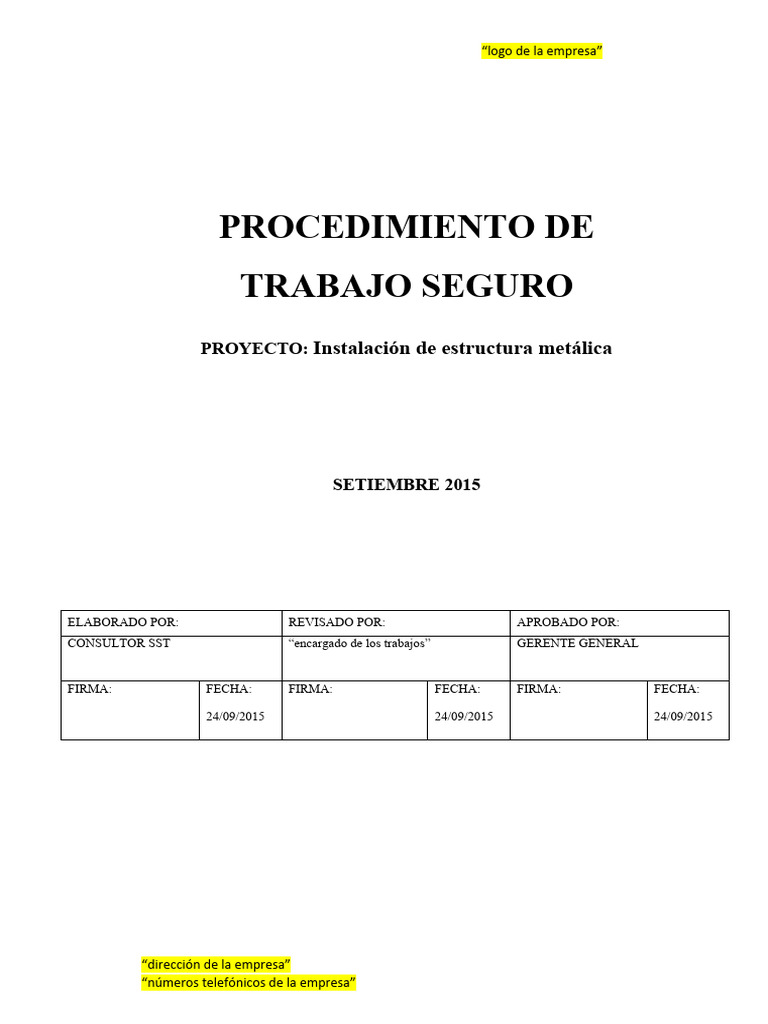 “logo de la empresa”

PROCEDIMIENTO DE TRABAJO SEGURO

PROYECTO: Instalación de estructura metálica

SETIEMBRE 2015

| ELABORADO POR: | | REVISADO POR: | | APROBADO POR: | |
|---|---|---|---|---|---|
| CONSULTOR SST | | “encargado de los trabajos” | | GERENTE GENERAL | |
| FIRMA: | FECHA: 24/09/2015 | FIRMA: | FECHA: 24/09/2015 | FIRMA: | FECHA: 24/09/2015 |

“dirección de la empresa”
“números telefónicos de la empresa”